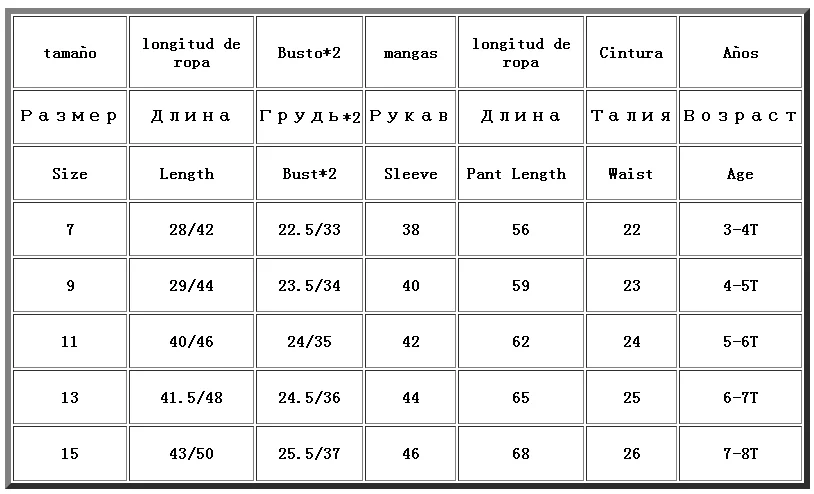 | tamaño | longitud de ropa | Busto*2 | mangas | longitud de ropa | Cintura | Años |
|---|---|---|---|---|---|---|
| Размер | Длина | Грудь*2 | Рукав | Длина | Талия | Возраст |
| Size | Length | Bust*2 | Sleeve | Pant Length | Waist | Age |
| 7 | 28/42 | 22.5/33 | 38 | 56 | 22 | 3-4T |
| 9 | 29/44 | 23.5/34 | 40 | 59 | 23 | 4-5T |
| 11 | 40/46 | 24/35 | 42 | 62 | 24 | 5-6T |
| 13 | 41.5/48 | 24.5/36 | 44 | 65 | 25 | 6-7T |
| 15 | 43/50 | 25.5/37 | 46 | 68 | 26 | 7-8T |